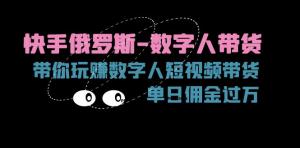 快手俄罗斯-数字人带货
带你玩赚数字人短视频带货
单日佣金过万